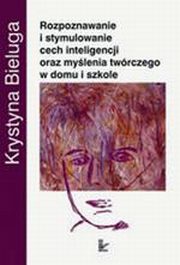 Krystyna Bieluga

Rozpoznawanie i stymulowanie cech inteligencji oraz myślenia twórczego w domu i szkole